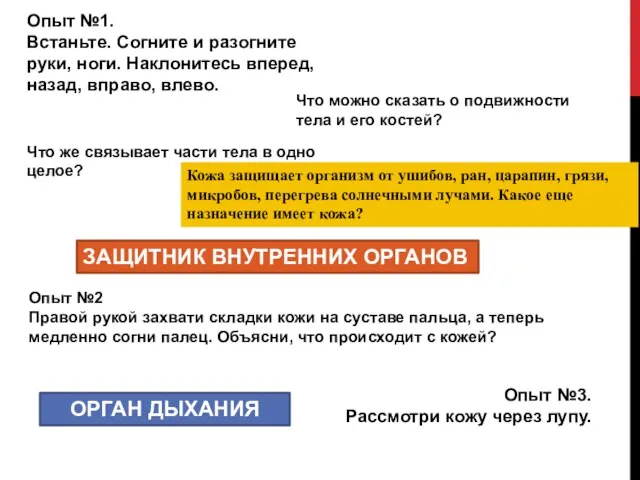 Опыт №1.
Встаньте. Согните и разогните руки, ноги. Наклонитесь вперед, назад, вправо, влево.

Что можно сказать о подвижности тела и его костей?

Что же связывает части тела в одно целое?

Кожа защищает организм от ушибов, ран, царапин, грязи, микробов, перегрева солнечными лучами. Какое еще назначение имеет кожа?

ЗАЩИТНИК ВНУТРЕННИХ ОРГАНОВ

Опыт №2
Правой рукой захвати складки кожи на суставе пальца, а теперь медленно согни палец. Объясни, что происходит с кожей?

ОРГАН ДЫХАНИЯ

Опыт №3.
Рассмотри кожу через лупу.